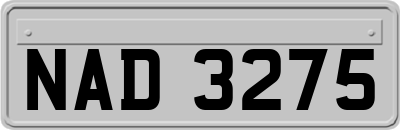 NAD 3275